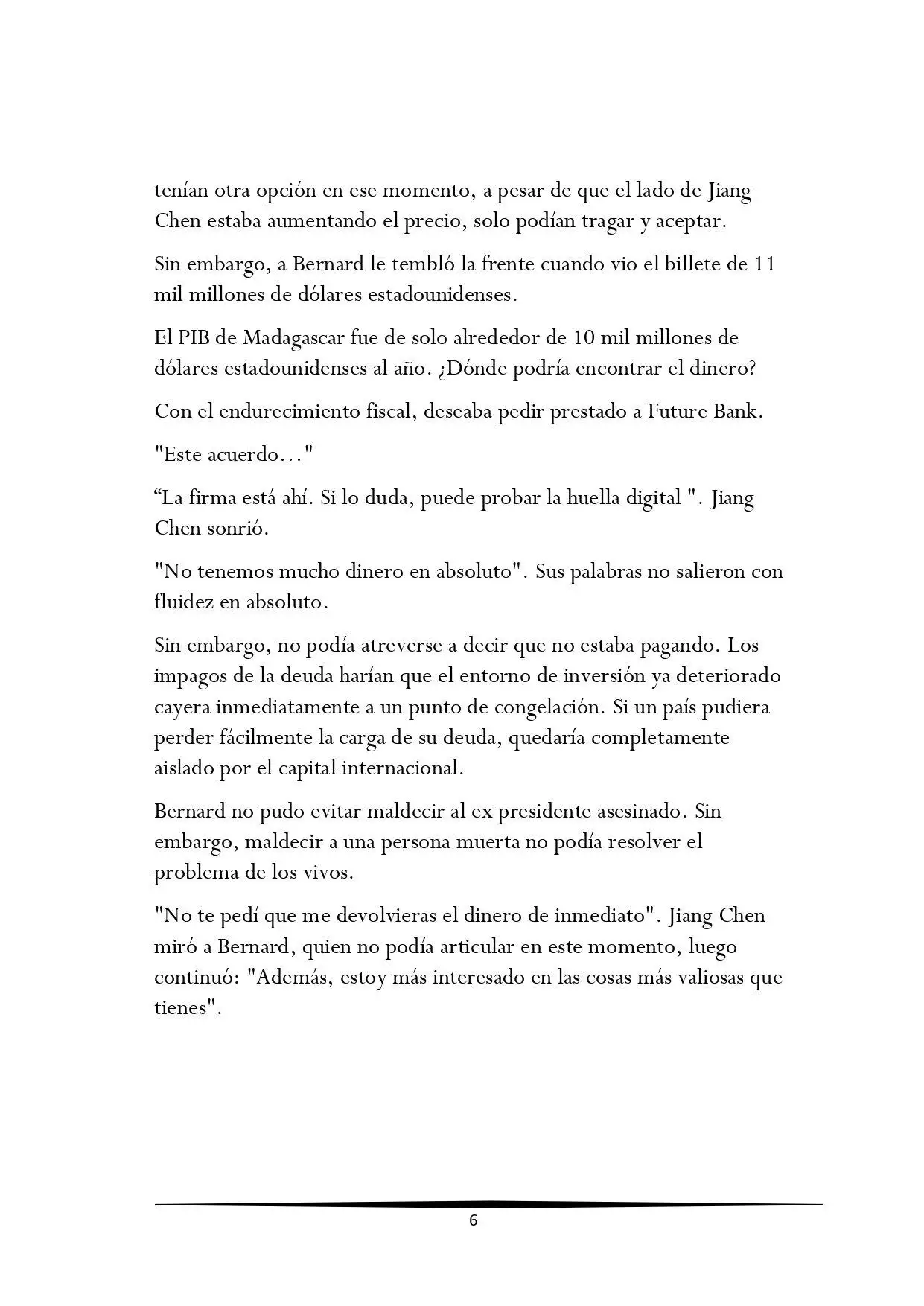 tenían otra opción en ese momento, a pesar de que el lado de Jiang Chen estaba aumentando el precio, solo podían tragar y aceptar.

Sin embargo, a Bernard le tembló la frente cuando vio el billete de 11 mil millones de dólares estadounidenses.

El PIB de Madagascar fue de solo alrededor de 10 mil millones de dólares estadounidenses al año. ¿Dónde podría encontrar el dinero?

Con el endurecimiento fiscal, deseaba pedir prestado a Future Bank.

"Este acuerdo…"

"La firma está ahí. Si lo duda, puede probar la huella digital ". Jiang Chen sonrió.

"No tenemos mucho dinero en absoluto". Sus palabras no salieron con fluidez en absoluto.

Sin embargo, no podía atreverse a decir que no estaba pagando. Los impagos de la deuda harían que el entorno de inversión ya deteriorado cayera inmediatamente a un punto de congelación. Si un país pudiera perder fácilmente la carga de su deuda, quedaría completamente aislado por el capital internacional.

Bernard no pudo evitar maldecir al ex presidente asesinado. Sin embargo, maldecir a una persona muerta no podía resolver el problema de los vivos.

"No te pedí que me devolvieras el dinero de inmediato". Jiang Chen miró a Bernard, quien no podía articular en este momento, luego continuó: "Además, estoy más interesado en las cosas más valiosas que tienes".

6